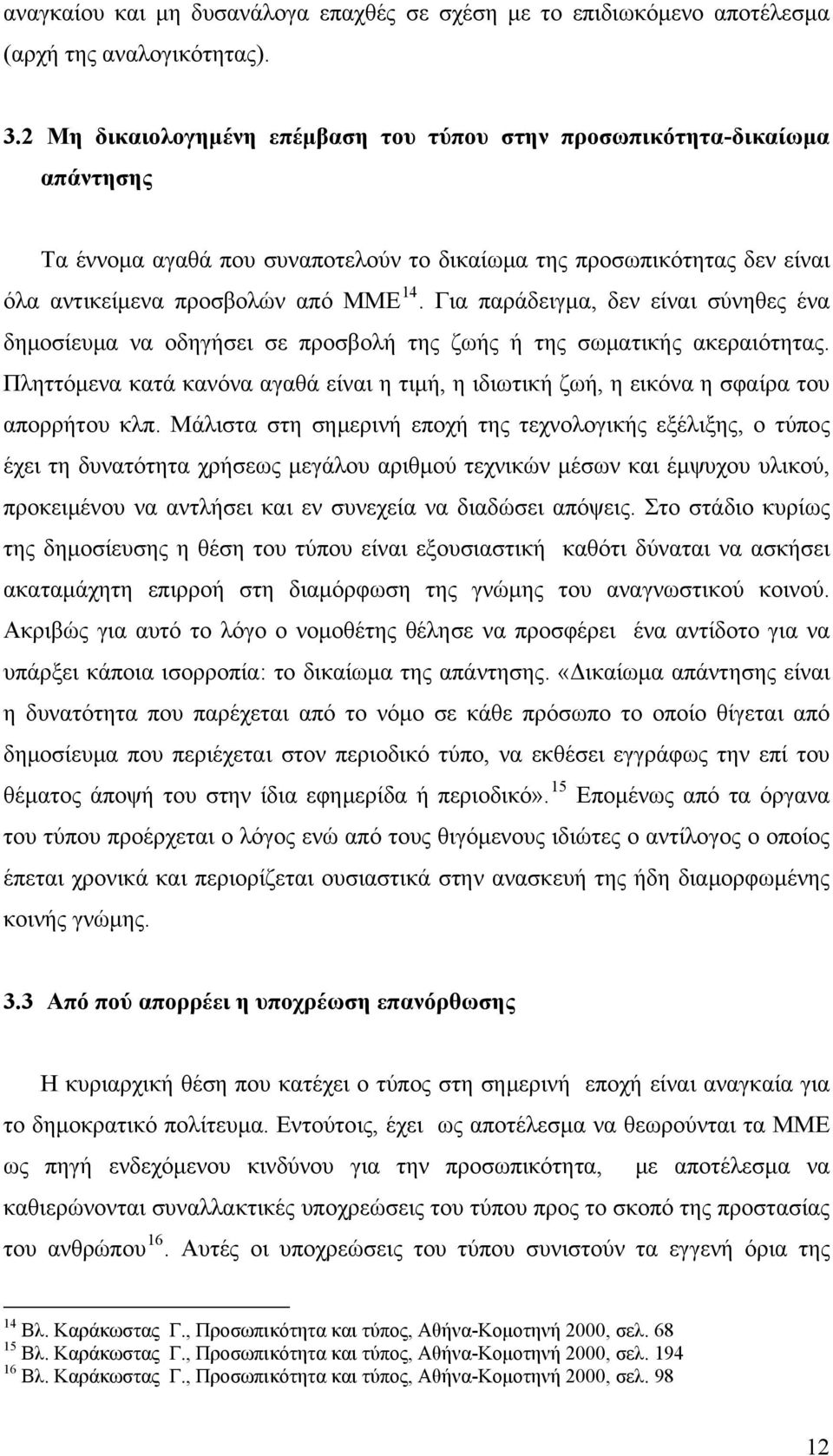 αναγκαίου και μη δυσανάλογα επαχθές σε σχέση με το επιδιωκόμενο αποτέλεσμα (αρχή της αναλογικότητας).

3.2 Μη δικαιολογημένη επέμβαση του τύπου στην προσωπικότητα-δικαίωμα απάντησης

Τα έννομα αγαθά που συναποτελούν το δικαίωμα της προσωπικότητας δεν είναι όλα αντικείμενα προσβολών από ΜΜΕ$^{14}$. Για παράδειγμα, δεν είναι σύνηθες ένα δημοσίευμα να οδηγήσει σε προσβολή της ζωής ή της σωματικής ακεραιότητας. Πληττόμενα κατά κανόνα αγαθά είναι η τιμή, η ιδιωτική ζωή, η εικόνα η σφαίρα του απορρήτου κλπ. Μάλιστα στη σημερινή εποχή της τεχνολογικής εξέλιξης, ο τύπος έχει τη δυνατότητα χρήσεως μεγάλου αριθμού τεχνικών μέσων και έμψυχου υλικού, προκειμένου να αντλήσει και εν συνεχεία να διαδώσει απόψεις. Στο στάδιο κυρίως της δημοσίευσης η θέση του τύπου είναι εξουσιαστική καθότι δύναται να ασκήσει ακαταμάχητη επιρροή στη διαμόρφωση της γνώμης του αναγνωστικού κοινού. Ακριβώς για αυτό το λόγο ο νομοθέτης θέλησε να προσφέρει ένα αντίδοτο για να υπάρξει κάποια ισορροπία: το δικαίωμα της απάντησης. «Δικαίωμα απάντησης είναι η δυνατότητα που παρέχεται από το νόμο σε κάθε πρόσωπο το οποίο θίγεται από δημοσίευμα που περιέχεται στον περιοδικό τύπο, να εκθέσει εγγράφως την επί του θέματος άποψή του στην ίδια εφημερίδα ή περιοδικό».$^{15}$ Επομένως από τα όργανα του τύπου προέρχεται ο λόγος ενώ από τους θιγόμενους ιδιώτες ο αντίλογος ο οποίος έπεται χρονικά και περιορίζεται ουσιαστικά στην ανασκευή της ήδη διαμορφωμένης κοινής γνώμης.

3.3 Από πού απορρέει η υποχρέωση επανόρθωσης

Η κυριαρχική θέση που κατέχει ο τύπος στη σημερινή εποχή είναι αναγκαία για το δημοκρατικό πολίτευμα. Εντούτοις, έχει ως αποτέλεσμα να θεωρούνται τα ΜΜΕ ως πηγή ενδεχόμενου κινδύνου για την προσωπικότητα, με αποτέλεσμα να καθιερώνονται συναλλακτικές υποχρεώσεις του τύπου προς το σκοπό της προστασίας του ανθρώπου$^{16}$. Αυτές οι υποχρεώσεις του τύπου συνιστούν τα εγγενή όρια της

$^{14}$ Βλ. Καράκωστας Γ., Προσωπικότητα και τύπος, Αθήνα-Κομοτηνή 2000, σελ. 68
$^{15}$ Βλ. Καράκωστας Γ., Προσωπικότητα και τύπος, Αθήνα-Κομοτηνή 2000, σελ. 194
$^{16}$ Βλ. Καράκωστας Γ., Προσωπικότητα και τύπος, Αθήνα-Κομοτηνή 2000, σελ. 98

12